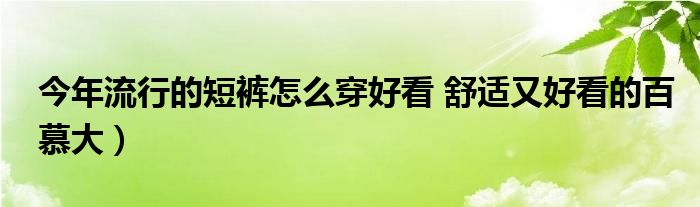 今年流行的短裤怎么穿好看 舒适又好看的百慕大）